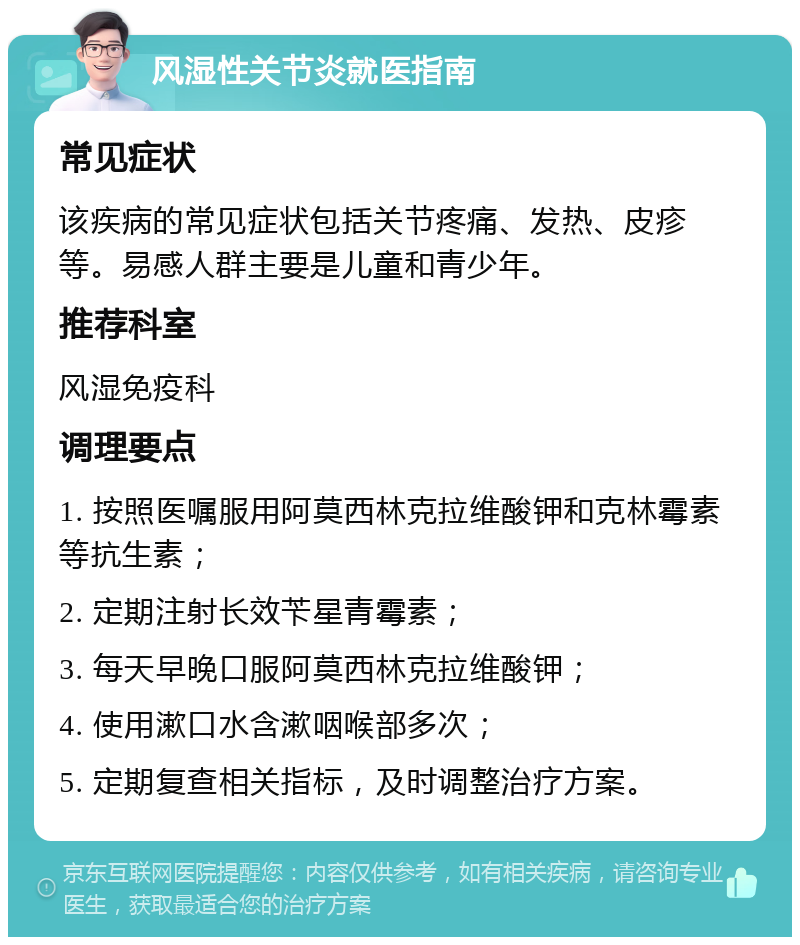 风湿性关节炎就医指南

常见症状

该疾病的常见症状包括关节疼痛、发热、皮疹等。易感人群主要是儿童和青少年。

推荐科室

风湿免疫科

调理要点

1. 按照医嘱服用阿莫西林克拉维酸钾和克林霉素等抗生素；

2. 定期注射长效苄星青霉素；

3. 每天早晚口服阿莫西林克拉维酸钾；

4. 使用漱口水含漱咽喉部多次；

5. 定期复查相关指标，及时调整治疗方案。

京东互联网医院提醒您：内容仅供参考，如有相关疾病，请咨询专业医生，获取最适合您的治疗方案